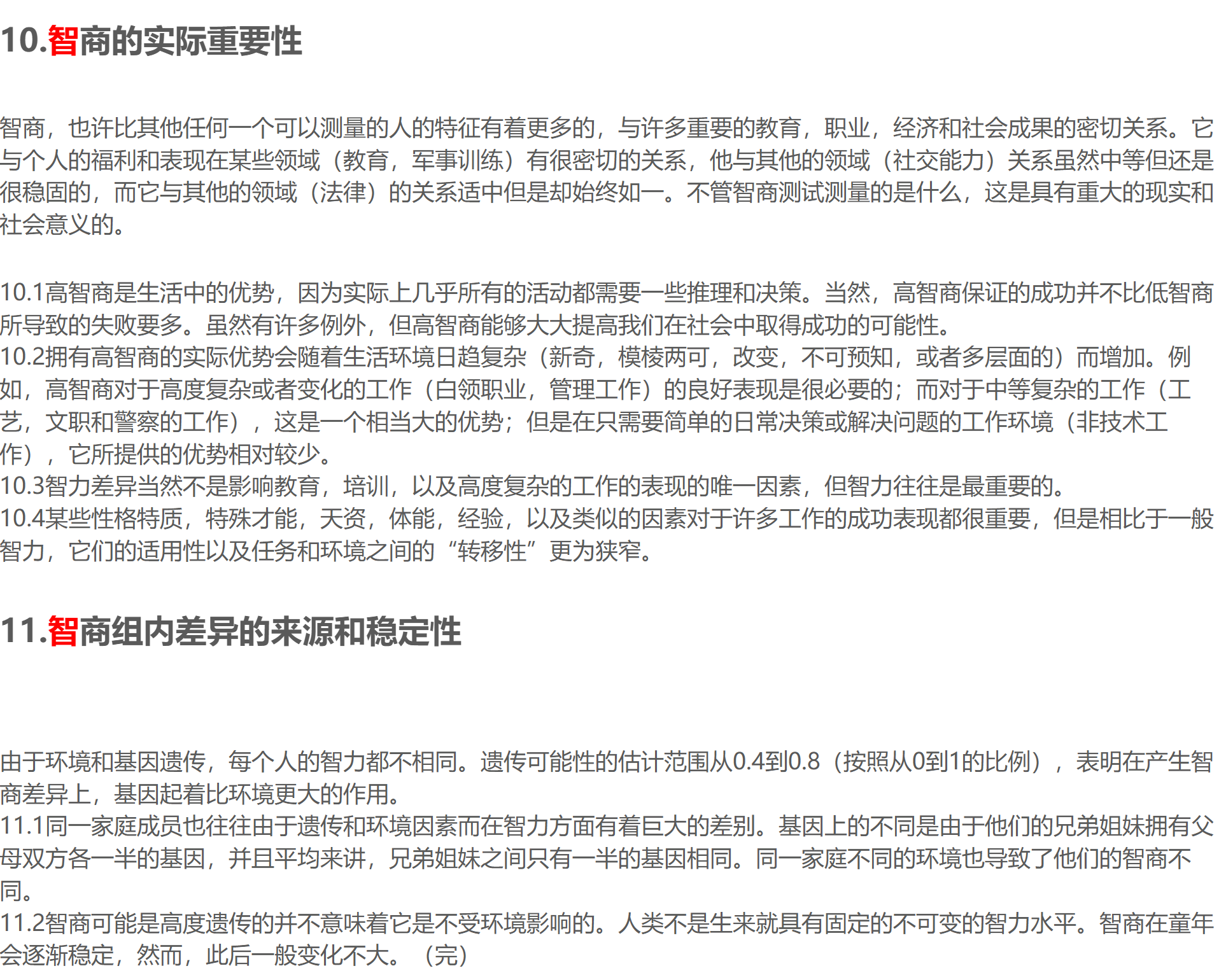 10.智商的实际重要性

智商，也许比其他任何一个可以测量的人的特征有着更多的，与许多重要的教育，职业，经济和社会成果的密切关系。它与个人的福利和表现在某些领域（教育，军事训练）有很密切的关系，他与其他的领域（社交能力）关系虽然中等但还是很稳固的，而它与其他的领域（法律）的关系适中但是却始终如一。不管智商测试测量的是什么，这是具有重大的现实和社会意义的。

10.1高智商是生活中的优势，因为实际上几乎所有的活动都需要一些推理和决策。当然，高智商保证的成功并不比低智商所导致的失败要多。虽然有许多例外，但高智商能够大大提高我们在社会中取得成功的可能性。
10.2拥有高智商的实际优势会随着生活环境日趋复杂（新奇，模棱两可，改变，不可预知，或者多层面的）而增加。例如，高智商对于高度复杂或者变化的工作（白领职业，管理工作）的良好表现是很必要的；而对于中等复杂的工作（工艺，文职和警察的工作），这是一个相当大的优势；但是在只需要简单的日常决策或解决问题的工作环境（非技术工作），它所提供的优势相对较少。
10.3智力差异当然不是影响教育，培训，以及高度复杂的工作的表现的唯一因素，但智力往往是最重要的。
10.4某些性格特质，特殊才能，天资，体能，经验，以及类似的因素对于许多工作的成功表现都很重要，但是相比于一般智力，它们的适用性以及任务和环境之间的“转移性”更为狭窄。

11.智商组内差异的来源和稳定性

由于环境和基因遗传，每个人的智力都不相同。遗传可能性的估计范围从0.4到0.8（按照从0到1的比例），表明在产生智商差异上，基因起着比环境更大的作用。
11.1同一家庭成员也往往由于遗传和环境因素而在智力方面有着巨大的差别。基因上的不同是由于他们的兄弟姐妹拥有父母双方各一半的基因，并且平均来讲，兄弟姐妹之间只有一半的基因相同。同一家庭不同的环境也导致了他们的智商不同。
11.2智商可能是高度遗传的并不意味着它是不受环境影响的。人类不是生来就具有固定的不可变的智力水平。智商在童年会逐渐稳定，然而，此后一般变化不大。（完）